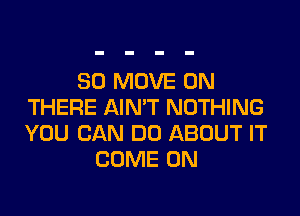 - - - -

SO MOVE ON
THERE AIN'T NOTHING
YOU CAN DO ABOUT IT
COME ON